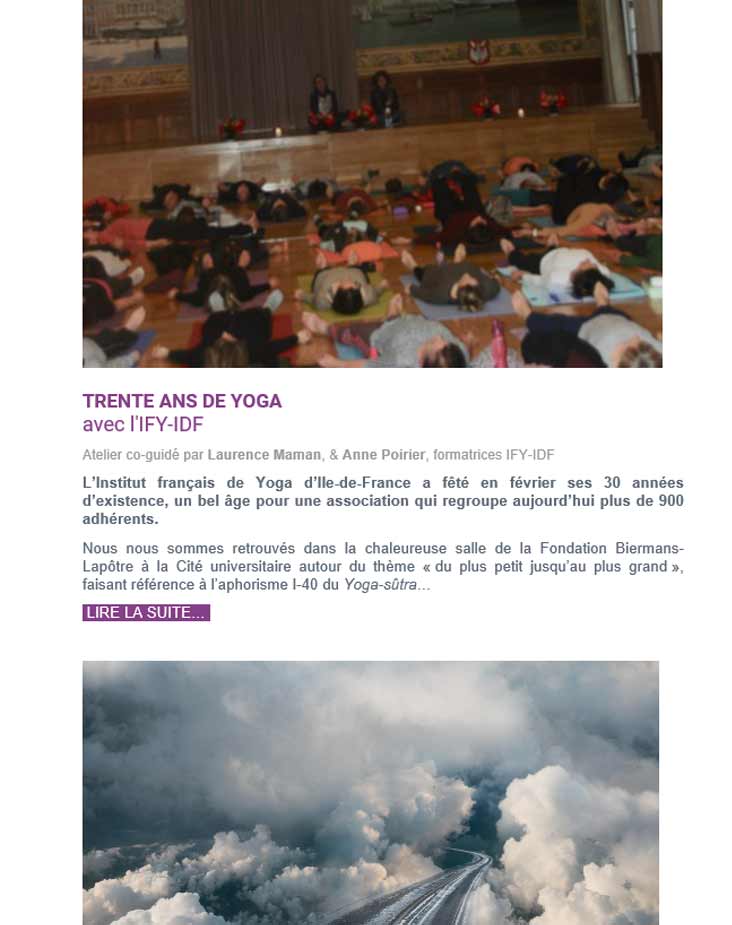 TRENTE ANS DE YOGA
avec l'IFY-IDF

Atelier co-guidé par Laurence Maman, & Anne Poirier, formatrices IFY-IDF

L'Institut français de Yoga d'Ile-de-France a fêté en février ses 30 années d'existence, un bel âge pour une association qui regroupe aujourd'hui plus de 900 adhérents.

Nous nous sommes retrouvés dans la chaleureuse salle de la Fondation Biermans-Lapôtre à la Cité universitaire autour du thème « du plus petit jusqu'au plus grand », faisant référence à l'aphorisme I-40 du Yoga-sûtra...

LIRE LA SUITE...